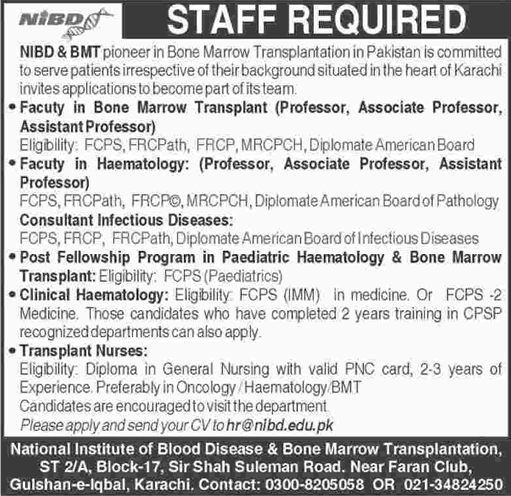 NIBD

STAFF REQUIRED

NIBD & BMT pioneer in Bone Marrow Transplantation in Pakistan is committed to serve patients irrespective of their background situated in the heart of Karachi invites applications to become part of its team.

• Facuty in Bone Marrow Transplant (Professor, Associate Professor, Assistant Professor)
Eligibility: FCPS, FRCPath, FRCP, MRCPCH, Diplomate American Board

• Facuty in Haematology: (Professor, Associate Professor, Assistant Professor)
FCPS, FRCPath, FRCP©, MRCPCH, Diplomate American Board of Pathology

Consultant Infectious Diseases:
FCPS, FRCP, FRCPath, Diplomate American Board of Infectious Diseases

• Post Fellowship Program in Paediatric Haematology & Bone Marrow Transplant: Eligibility: FCPS (Paediatrics)

• Clinical Haematology: Eligibility: FCPS (IMM) in medicine. Or FCPS -2 Medicine. Those candidates who have completed 2 years training in CPSP recognized departments can also apply.

• Transplant Nurses:
Eligibility: Diploma in General Nursing with valid PNC card, 2-3 years of Experience. Preferably in Oncology / Haematology/BMT
Candidates are encouraged to visit the department.
Please apply and send your CV to hr@nibd.edu.pk

National Institute of Blood Disease & Bone Marrow Transplantation, ST 2/A, Block-17, Sir Shah Suleman Road. Near Faran Club, Gulshan-e-Iqbal, Karachi. Contact: 0300-8205058 OR 021-34824250